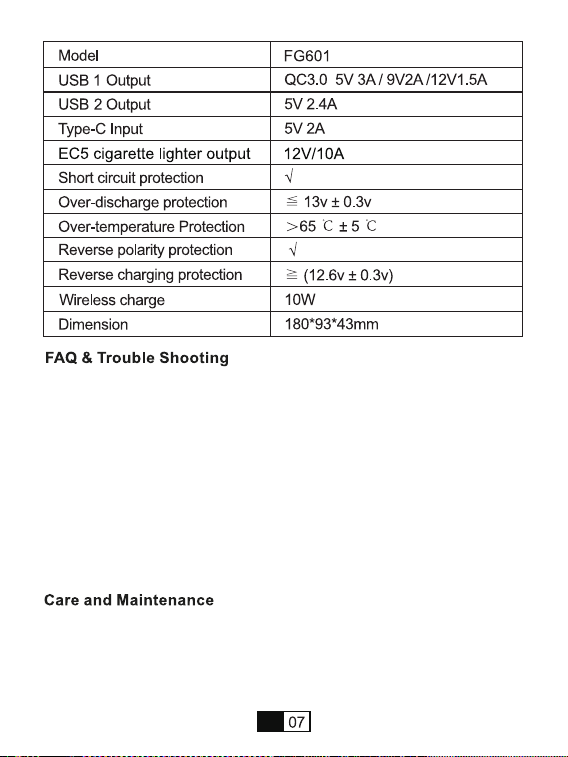 | Model | FG601 |
|---|---|
| USB 1 Output | QC3.0 5V 3A / 9V2A /12V1.5A |
| USB 2 Output | 5V 2.4A |
| Type-C Input | 5V 2A |
| EC5 cigarette lighter output | 12V/10A |
| Short circuit protection | √ |
| Over-discharge protection | ≦ 13v ± 0.3v |
| Over-temperature Protection | >65 ℃ ± 5 ℃ |
| Reverse polarity protection | √ |
| Reverse charging protection | ≧ (12.6v ± 0.3v) |
| Wireless charge | 10W |
| Dimension | 180*93*43mm |

FAQ & Trouble Shooting

Care and Maintenance

07